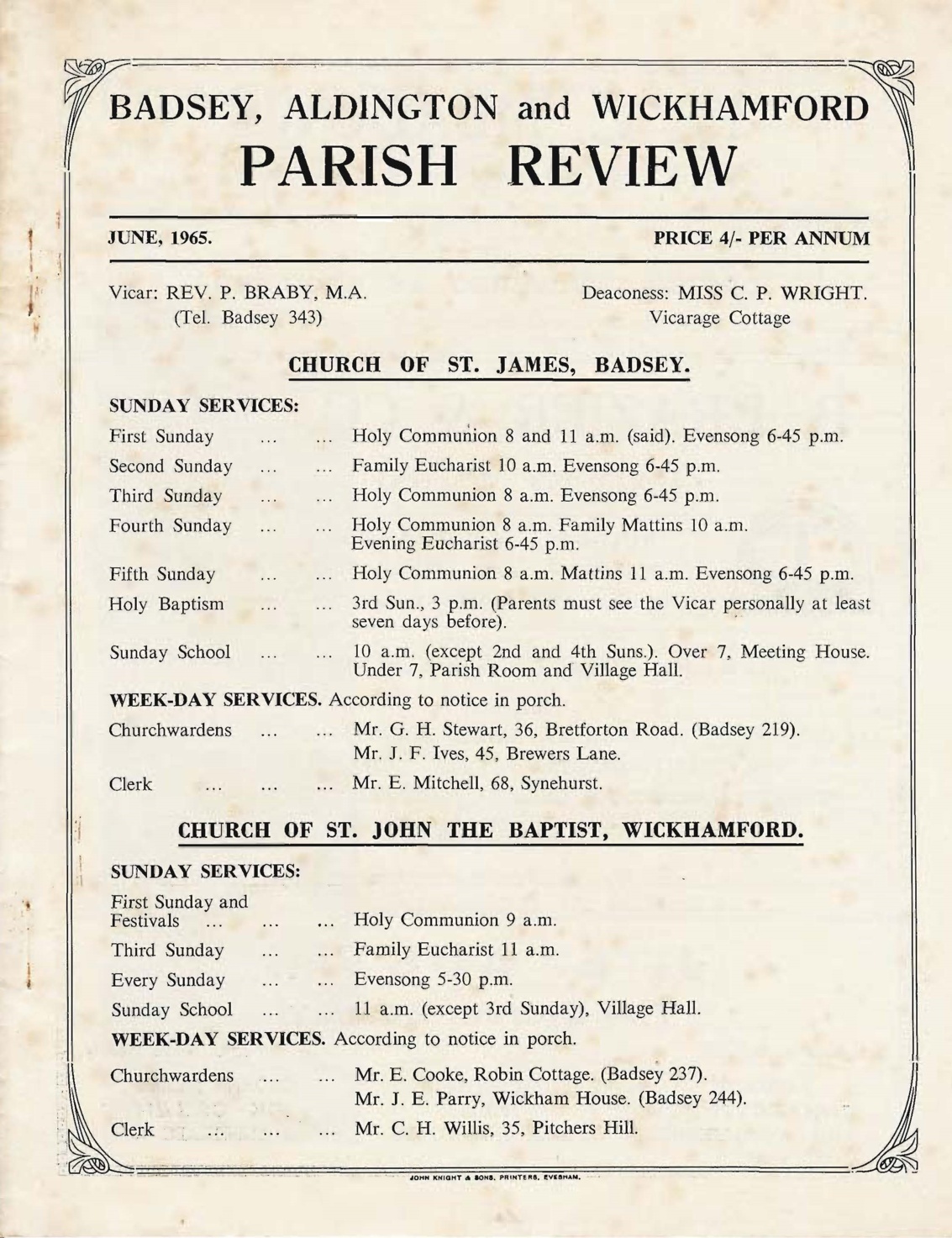 BADSEY, ALDINGTON and WICKHAMFORD
PARISH REVIEW

JUNE, 1965.

PRICE 4/- PER ANNUM

Vicar: REV. P. BRABY, M.A.
(Tel. Badsey 343)

Deaconess: MISS C. P. WRIGHT.
Vicarage Cottage

CHURCH OF ST. JAMES, BADSEY.

SUNDAY SERVICES:

First Sunday ... ... Holy Communion 8 and 11 a.m. (said). Evensong 6-45 p.m.

Second Sunday ... ... Family Eucharist 10 a.m. Evensong 6-45 p.m.

Third Sunday ... ... Holy Communion 8 a.m. Evensong 6-45 p.m.

Fourth Sunday ... ... Holy Communion 8 a.m. Family Mattins 10 a.m. Evening Eucharist 6-45 p.m.

Fifth Sunday ... ... Holy Communion 8 a.m. Mattins 11 a.m. Evensong 6-45 p.m.

Holy Baptism ... ... 3rd Sun., 3 p.m. (Parents must see the Vicar personally at least seven days before).

Sunday School ... ... 10 a.m. (except 2nd and 4th Suns.). Over 7, Meeting House. Under 7, Parish Room and Village Hall.

WEEK-DAY SERVICES. According to notice in porch.

Churchwardens ... ... Mr. G. H. Stewart, 36, Bretforton Road. (Badsey 219).
Mr. J. F. Ives, 45, Brewers Lane.

Clerk ... ... ... Mr. E. Mitchell, 68, Synehurst.

CHURCH OF ST. JOHN THE BAPTIST, WICKHAMFORD.

SUNDAY SERVICES:

First Sunday and Festivals ... ... ... Holy Communion 9 a.m.

Third Sunday ... ... Family Eucharist 11 a.m.

Every Sunday ... ... Evensong 5-30 p.m.

Sunday School ... ... 11 a.m. (except 3rd Sunday), Village Hall.

WEEK-DAY SERVICES. According to notice in porch.

Churchwardens ... ... Mr. E. Cooke, Robin Cottage. (Badsey 237).
Mr. J. E. Parry, Wickham House. (Badsey 244).

Clerk ... ... ... Mr. C. H. Willis, 35, Pitchers Hill.

JOHN KNIGHT & SONS, PRINTERS, EVESHAM.